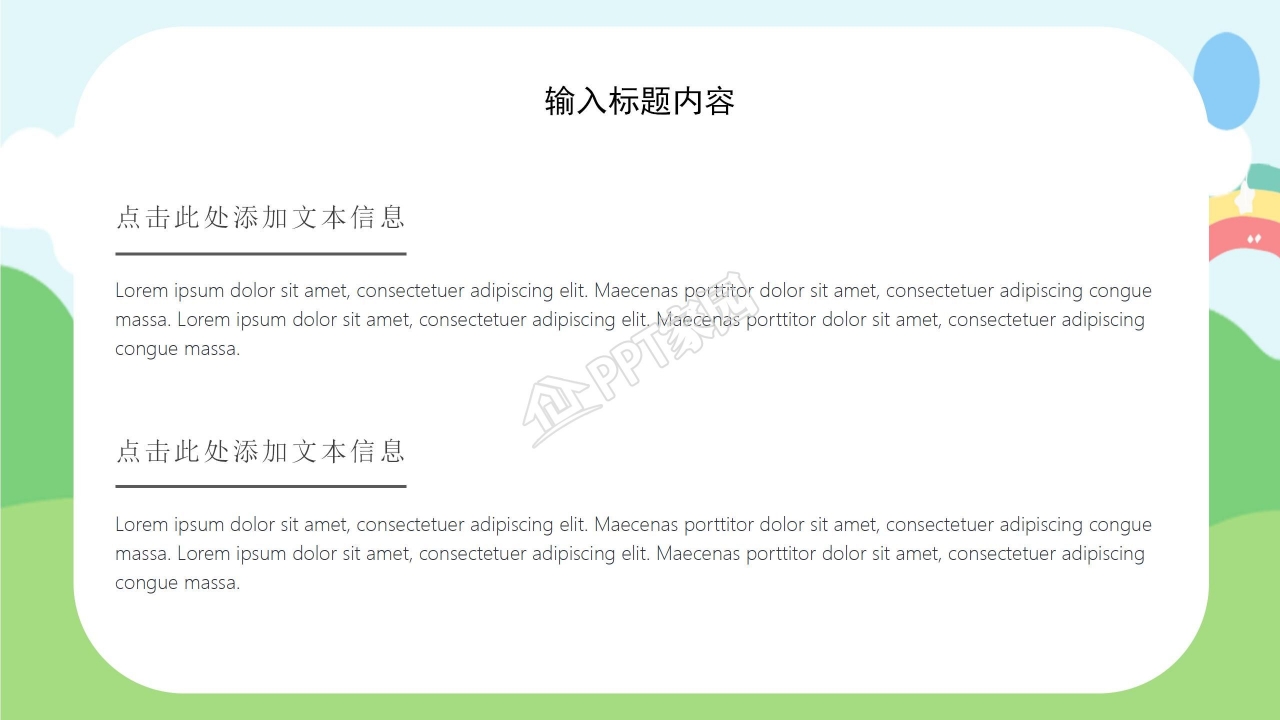 输入标题内容

点击此处添加文本信息

Lorem ipsum dolor sit amet, consectetuer adipiscing elit. Maecenas porttitor dolor sit amet, consectetuer adipiscing congue massa. Lorem ipsum dolor sit amet, consectetuer adipiscing elit. Maecenas porttitor dolor sit amet, consectetuer adipiscing congue massa.

点击此处添加文本信息

Lorem ipsum dolor sit amet, consectetuer adipiscing elit. Maecenas porttitor dolor sit amet, consectetuer adipiscing congue massa. Lorem ipsum dolor sit amet, consectetuer adipiscing elit. Maecenas porttitor dolor sit amet, consectetuer adipiscing congue massa.

PPT家园